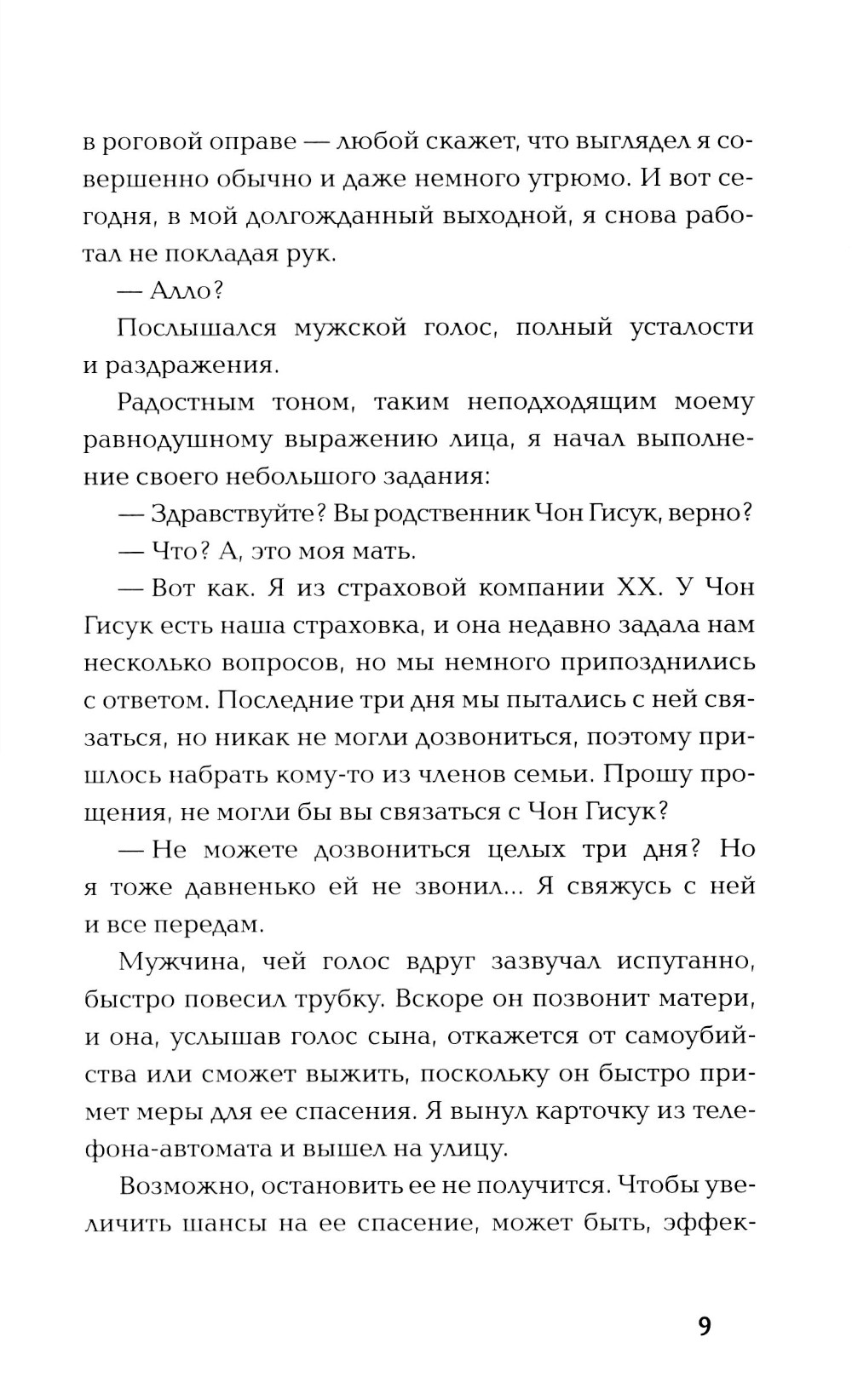 в роговой оправе — любой скажет, что выглядел я совершенно обычно и даже немного угрюмо. И вот сегодня, в мой долгожданный выходной, я снова работал не покладая рук.

— Алло?

Послышался мужской голос, полный усталости и раздражения.

Радостным тоном, таким неподходящим моему равнодушному выражению лица, я начал выполнение своего небольшого задания:

— Здравствуйте? Вы родственник Чон Гисук, верно?

— Что? А, это моя мать.

— Вот как. Я из страховой компании XX. У Чон Гисук есть наша страховка, и она недавно задала нам несколько вопросов, но мы немного припозднились с ответом. Последние три дня мы пытались с ней связаться, но никак не могли дозвониться, поэтому пришлось набрать кому-то из членов семьи. Прошу прощения, не могли бы вы связаться с Чон Гисук?

— Не можете дозвониться целых три дня? Но я тоже давненько ей не звонил... Я свяжусь с ней и все передам.

Мужчина, чей голос вдруг зазвучал испуганно, быстро повесил трубку. Вскоре он позвонит матери, и она, услышав голос сына, откажется от самоубийства или сможет выжить, поскольку он быстро примет меры для ее спасения. Я вынул карточку из телефона-автомата и вышел на улицу.

Возможно, остановить ее не получится. Чтобы увеличить шансы на ее спасение, может быть, эффек-

9